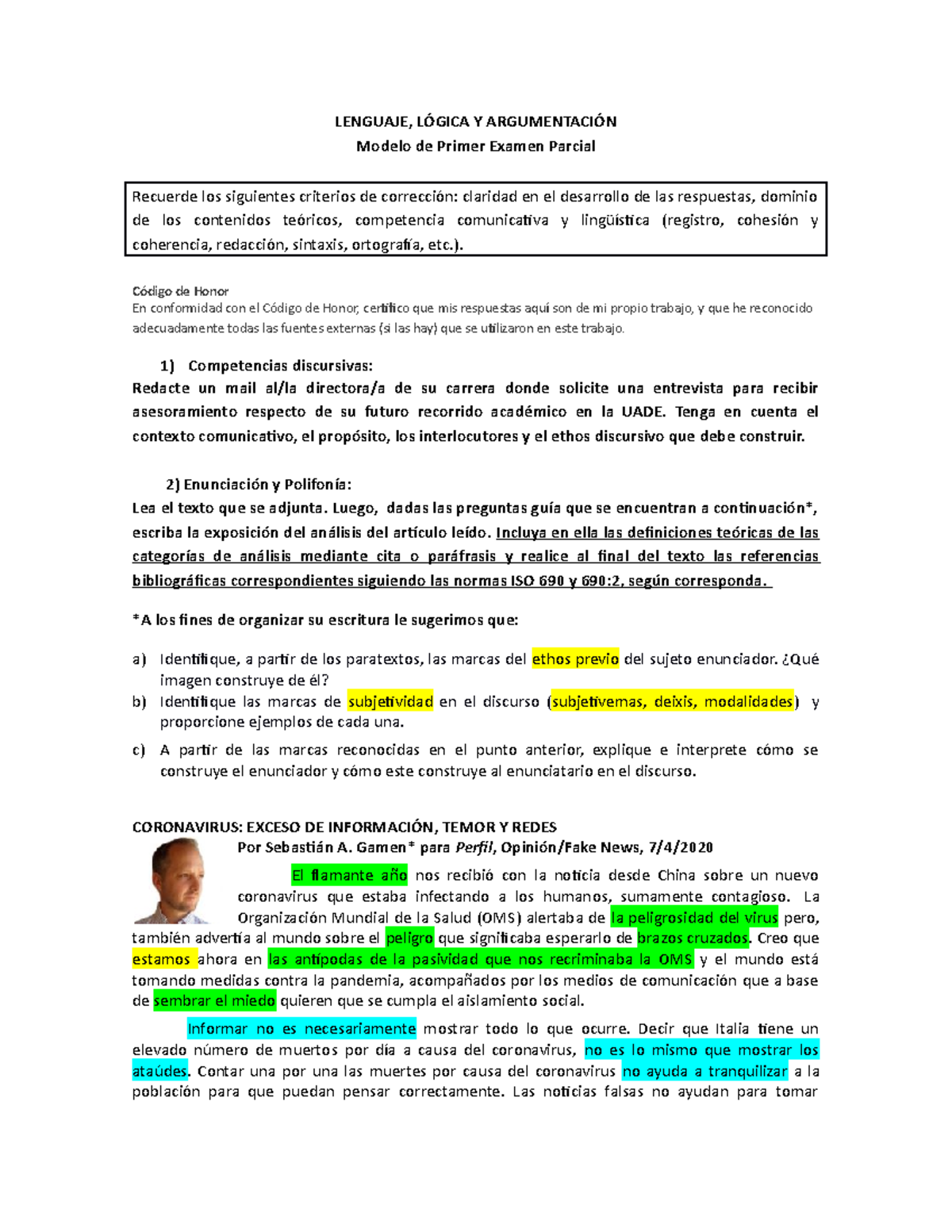 LENGUAJE, LÓGICA Y ARGUMENTACIÓN
Modelo de Primer Examen Parcial

Recuerde los siguientes criterios de corrección: claridad en el desarrollo de las respuestas, dominio de los contenidos teóricos, competencia comunicativa y lingüística (registro, cohesión y coherencia, redacción, sintaxis, ortografía, etc.).

Código de Honor
En conformidad con el Código de Honor, certifico que mis respuestas aquí son de mi propio trabajo, y que he reconocido adecuadamente todas las fuentes externas (si las hay) que se utilizaron en este trabajo.

1) Competencias discursivas:
Redacte un mail al/la directora/a de su carrera donde solicite una entrevista para recibir asesoramiento respecto de su futuro recorrido académico en la UADE. Tenga en cuenta el contexto comunicativo, el propósito, los interlocutores y el ethos discursivo que debe construir.

2) Enunciación y Polifonía:
Lea el texto que se adjunta. Luego, dadas las preguntas guía que se encuentran a continuación*, escriba la exposición del análisis del artículo leído. Incluya en ella las definiciones teóricas de las categorías de análisis mediante cita o paráfrasis y realice al final del texto las referencias bibliográficas correspondientes siguiendo las normas ISO 690 y 690:2, según corresponda.

*A los fines de organizar su escritura le sugerimos que:

a) Identifique, a partir de los paratextos, las marcas del ethos previo del sujeto enunciador. ¿Qué imagen construye de él?
b) Identifique las marcas de subjetividad en el discurso (subjetivemas, deixis, modalidades) y proporcione ejemplos de cada una.
c) A partir de las marcas reconocidas en el punto anterior, explique e interprete cómo se construye el enunciador y cómo este construye al enunciatario en el discurso.

CORONAVIRUS: EXCESO DE INFORMACIÓN, TEMOR Y REDES
Por Sebastián A. Gamen* para Perfil, Opinión/Fake News, 7/4/2020

El flamante año nos recibió con la noticia desde China sobre un nuevo coronavirus que estaba infectando a los humanos, sumamente contagioso. La Organización Mundial de la Salud (OMS) alertaba de la peligrosidad del virus pero, también advertía al mundo sobre el peligro que significaba esperarlo de brazos cruzados. Creo que estamos ahora en las antípodas de la pasividad que nos recriminaba la OMS y el mundo está tomando medidas contra la pandemia, acompañados por los medios de comunicación que a base de sembrar el miedo quieren que se cumpla el aislamiento social.

Informar no es necesariamente mostrar todo lo que ocurre. Decir que Italia tiene un elevado número de muertos por día a causa del coronavirus, no es lo mismo que mostrar los ataúdes. Contar una por una las muertes por causa del coronavirus no ayuda a tranquilizar a la población para que puedan pensar correctamente. Las noticias falsas no ayudan para tomar